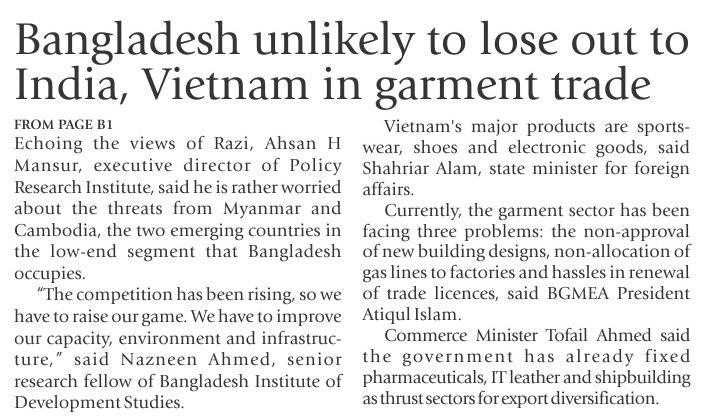 Bangladesh unlikely to lose out to India, Vietnam in garment trade

FROM PAGE B1

Echoing the views of Razi, Ahsan H Mansur, executive director of Policy Research Institute, said he is rather worried about the threats from Myanmar and Cambodia, the two emerging countries in the low-end segment that Bangladesh occupies.

"The competition has been rising, so we have to raise our game. We have to improve our capacity, environment and infrastructure," said Nazneen Ahmed, senior research fellow of Bangladesh Institute of Development Studies.

Vietnam's major products are sportswear, shoes and electronic goods, said Shahriar Alam, state minister for foreign affairs.

Currently, the garment sector has been facing three problems: the non-approval of new building designs, non-allocation of gas lines to factories and hassles in renewal of trade licences, said BGMEA President Atiqul Islam.

Commerce Minister Tofail Ahmed said the government has already fixed pharmaceuticals, IT leather and shipbuilding as thrust sectors for export diversification.